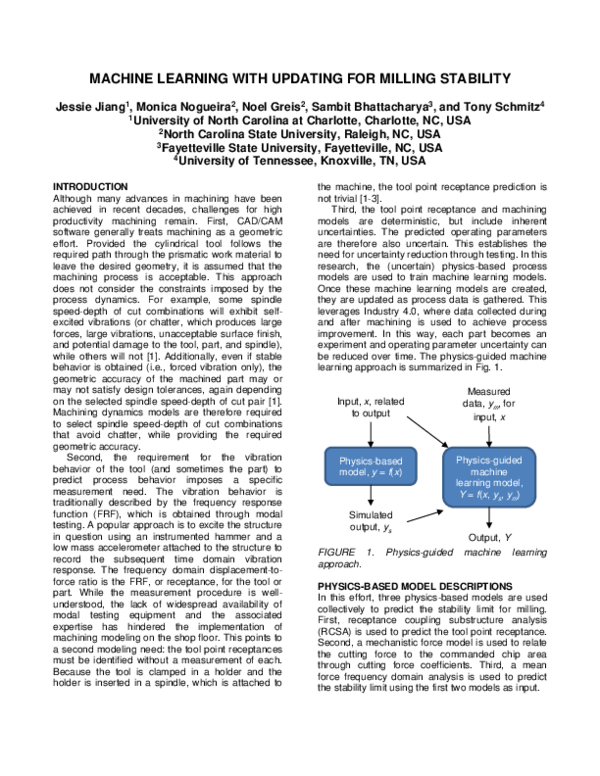 MACHINE LEARNING WITH UPDATING FOR MILLING STABILITY

Jessie Jiang$^1$, Monica Nogueira$^2$, Noel Greis$^2$, Sambit Bhattacharya$^3$, and Tony Schmitz$^4$
$^1$University of North Carolina at Charlotte, Charlotte, NC, USA
$^2$North Carolina State University, Raleigh, NC, USA
$^3$Fayetteville State University, Fayetteville, NC, USA
$^4$University of Tennessee, Knoxville, TN, USA

INTRODUCTION
Although many advances in machining have been achieved in recent decades, challenges for high productivity machining remain. First, CAD/CAM software generally treats machining as a geometric effort. Provided the cylindrical tool follows the required path through the prismatic work material to leave the desired geometry, it is assumed that the machining process is acceptable. This approach does not consider the constraints imposed by the process dynamics. For example, some spindle speed-depth of cut combinations will exhibit self-excited vibrations (or chatter, which produces large forces, large vibrations, unacceptable surface finish, and potential damage to the tool, part, and spindle), while others will not [1]. Additionally, even if stable behavior is obtained (i.e., forced vibration only), the geometric accuracy of the machined part may or may not satisfy design tolerances, again depending on the selected spindle speed-depth of cut pair [1]. Machining dynamics models are therefore required to select spindle speed-depth of cut combinations that avoid chatter, while providing the required geometric accuracy.

Second, the requirement for the vibration behavior of the tool (and sometimes the part) to predict process behavior imposes a specific measurement need. The vibration behavior is traditionally described by the frequency response function (FRF), which is obtained through modal testing. A popular approach is to excite the structure in question using an instrumented hammer and a low mass accelerometer attached to the structure to record the subsequent time domain vibration response. The frequency domain displacement-to-force ratio is the FRF, or receptance, for the tool or part. While the measurement procedure is well-understood, the lack of widespread availability of modal testing equipment and the associated expertise has hindered the implementation of machining modeling on the shop floor. This points to a second modeling need: the tool point receptances must be identified without a measurement of each. Because the tool is clamped in a holder and the holder is inserted in a spindle, which is attached to the machine, the tool point receptance prediction is not trivial [1-3].

Third, the tool point receptance and machining models are deterministic, but include inherent uncertainties. The predicted operating parameters are therefore also uncertain. This establishes the need for uncertainty reduction through testing. In this research, the (uncertain) physics-based process models are used to train machine learning models. Once these machine learning models are created, they are updated as process data is gathered. This leverages Industry 4.0, where data collected during and after machining is used to achieve process improvement. In this way, each part becomes an experiment and operating parameter uncertainty can be reduced over time. The physics-guided machine learning approach is summarized in Fig. 1.

Input, $x$, related to output

Measured data, $y_m$, for input, $x$

Physics-based model, $y = f(x)$

Physics-guided machine learning model, $Y = f(x, y_s, y_m)$

Simulated output, $y_s$

Output, $Y$

FIGURE 1. Physics-guided machine learning approach.

PHYSICS-BASED MODEL DESCRIPTIONS
In this effort, three physics-based models are used collectively to predict the stability limit for milling. First, receptance coupling substructure analysis (RCSA) is used to predict the tool point receptance. Second, a mechanistic force model is used to relate the cutting force to the commanded chip area through cutting force coefficients. Third, a mean force frequency domain analysis is used to predict the stability limit using the first two models as input.